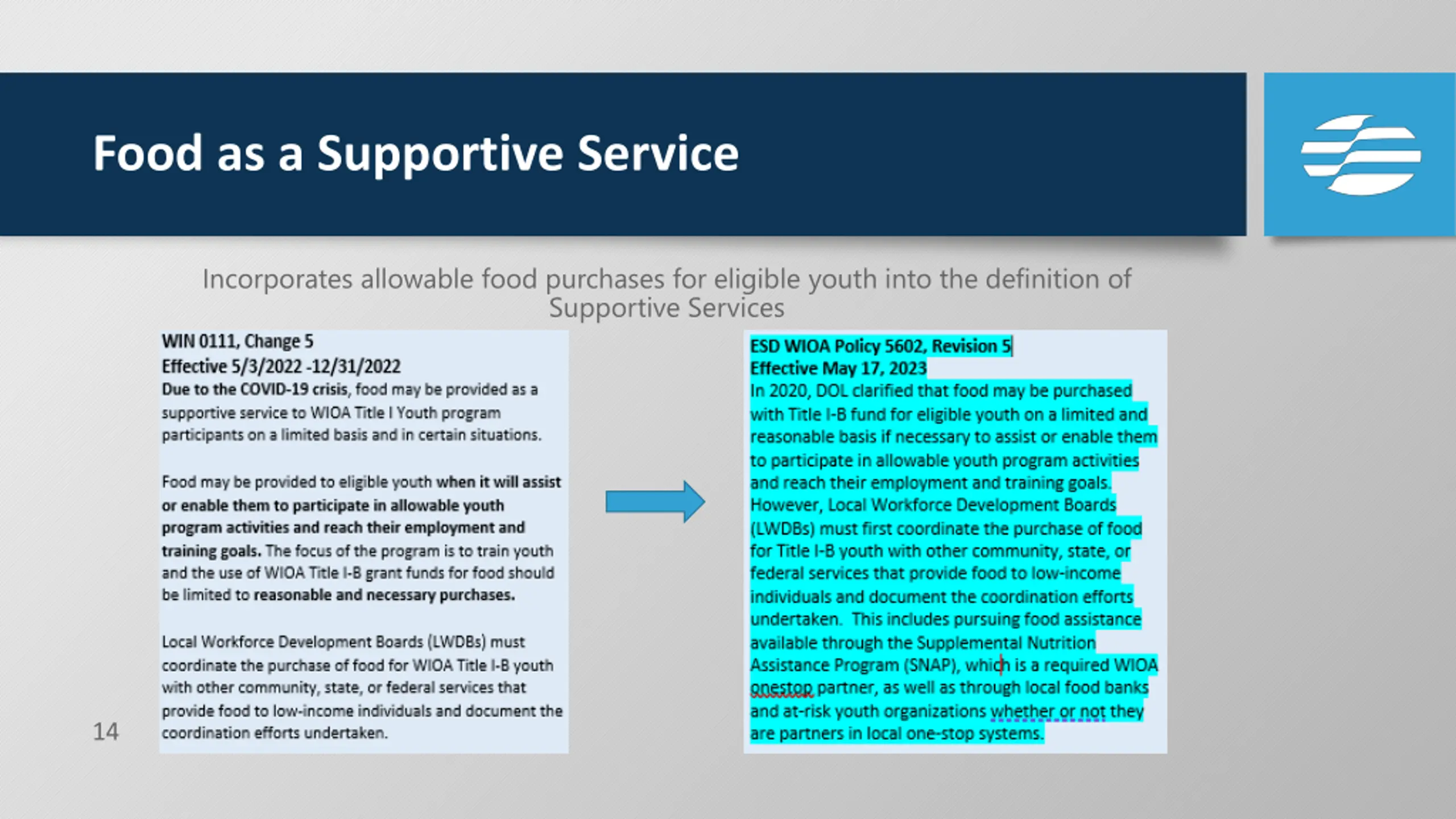 Food as a Supportive Service

Incorporates allowable food purchases for eligible youth into the definition of Supportive Services

WIN 0111, Change 5
Effective 5/3/2022 -12/31/2022
Due to the COVID-19 crisis, food may be provided as a supportive service to WIOA Title I Youth program participants on a limited basis and in certain situations.

Food may be provided to eligible youth when it will assist or enable them to participate in allowable youth program activities and reach their employment and training goals. The focus of the program is to train youth and the use of WIOA Title I-B grant funds for food should be limited to reasonable and necessary purchases.

Local Workforce Development Boards (LWDBs) must coordinate the purchase of food for WIOA Title I-B youth with other community, state, or federal services that provide food to low-income individuals and document the coordination efforts undertaken.

ESD WIOA Policy 5602, Revision 5
Effective May 17, 2023
In 2020, DOL clarified that food may be purchased with Title I-B fund for eligible youth on a limited and reasonable basis if necessary to assist or enable them to participate in allowable youth program activities and reach their employment and training goals. However, Local Workforce Development Boards (LWDBs) must first coordinate the purchase of food for Title I-B youth with other community, state, or federal services that provide food to low-income individuals and document the coordination efforts undertaken. This includes pursuing food assistance available through the Supplemental Nutrition Assistance Program (SNAP), which is a required WIOA onestop partner, as well as through local food banks and at-risk youth organizations whether or not they are partners in local one-stop systems.

14